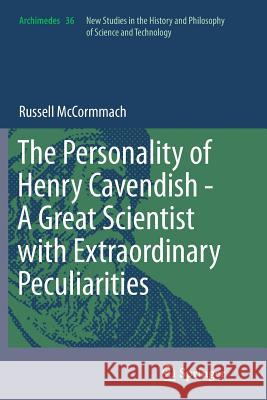 Archimedes 36 New Studies in the History and Philosophy of Science and Technology

Russell McCormmach

The Personality of Henry Cavendish - A Great Scientist with Extraordinary Peculiarities

Kraina Książek